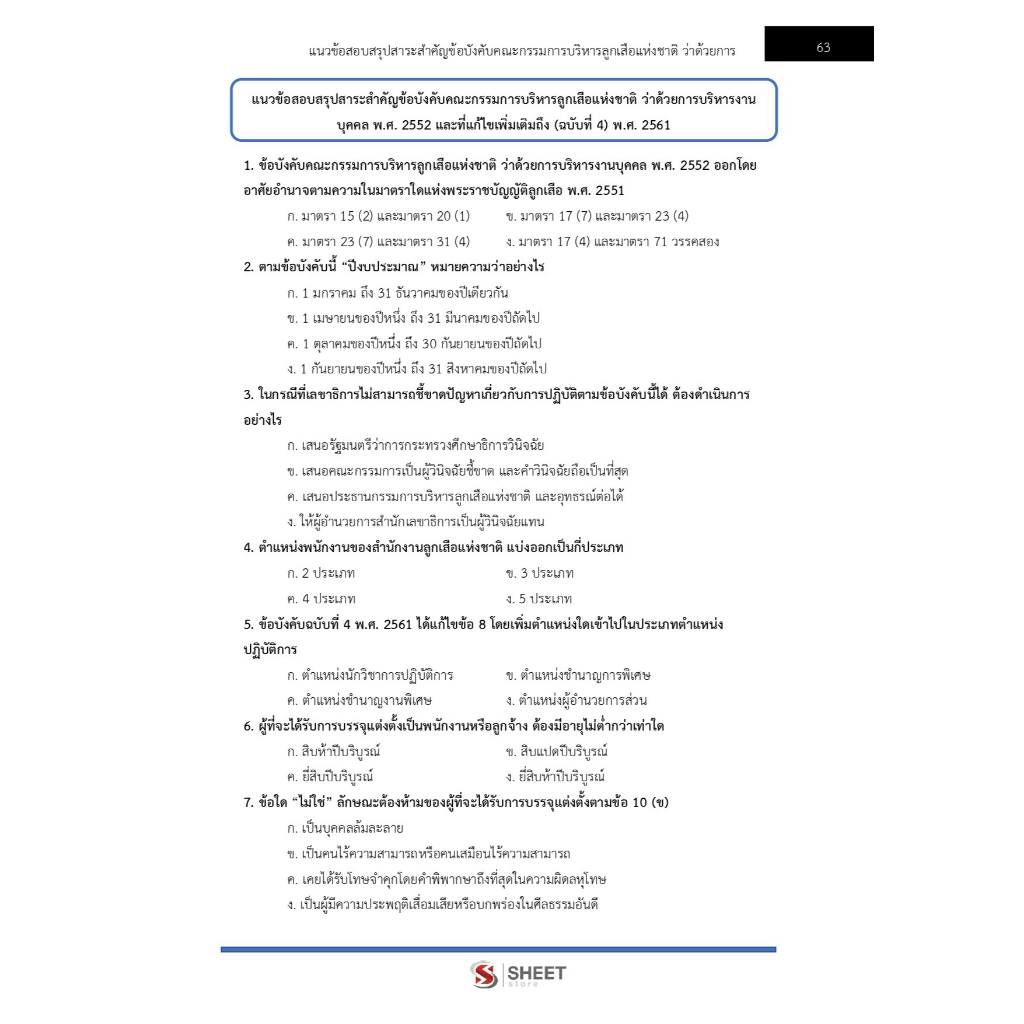 แนวข้อสอบสรุปสาระสำคัญข้อบังคับคณะกรรมการบริหารลูกเสือแห่งชาติ ว่าด้วยการ 63

แนวข้อสอบสรุปสาระสำคัญข้อบังคับคณะกรรมการบริหารลูกเสือแห่งชาติ ว่าด้วยการบริหารงานบุคคล พ.ศ. 2552 และที่แก้ไขเพิ่มเติมถึง (ฉบับที่ 4) พ.ศ. 2561

1. ข้อบังคับคณะกรรมการบริหารลูกเสือแห่งชาติ ว่าด้วยการบริหารงานบุคคล พ.ศ. 2552 ออกโดยอาศัยอำนาจตามความในมาตราใดแห่งพระราชบัญญัติลูกเสือ พ.ศ. 2551

ก. มาตรา 15 (2) และมาตรา 20 (1) ข. มาตรา 17 (7) และมาตรา 23 (4)
ค. มาตรา 23 (7) และมาตรา 31 (4) ง. มาตรา 17 (4) และมาตรา 71 วรรคสอง

2. ตามข้อบังคับนี้ "ปีงบประมาณ" หมายความว่าอย่างไร

ก. 1 มกราคม ถึง 31 ธันวาคมของปีเดียวกัน
ข. 1 เมษายนของปีหนึ่ง ถึง 31 มีนาคมของปีถัดไป
ค. 1 ตุลาคมของปีหนึ่ง ถึง 30 กันยายนของปีถัดไป
ง. 1 กันยายนของปีหนึ่ง ถึง 31 สิงหาคมของปีถัดไป

3. ในกรณีที่เลขาธิการไม่สามารถชี้ขาดปัญหาเกี่ยวกับการปฏิบัติตามข้อบังคับนี้ได้ ต้องดำเนินการอย่างไร

ก. เสนอรัฐมนตรีว่าการกระทรวงศึกษาธิการวินิจฉัย
ข. เสนอคณะกรรมการเป็นผู้วินิจฉัยชี้ขาด และคำวินิจฉัยถือเป็นที่สุด
ค. เสนอประธานกรรมการบริหารลูกเสือแห่งชาติ และอุทธรณ์ต่อได้
ง. ให้ผู้อำนวยการสำนักเลขาธิการเป็นผู้วินิจฉัยแทน

4. ตำแหน่งพนักงานของสำนักงานลูกเสือแห่งชาติ แบ่งออกเป็นกี่ประเภท

ก. 2 ประเภท ข. 3 ประเภท
ค. 4 ประเภท ง. 5 ประเภท

5. ข้อบังคับฉบับที่ 4 พ.ศ. 2561 ได้แก้ไขข้อ 8 โดยเพิ่มตำแหน่งใดเข้าไปในประเภทตำแหน่งปฏิบัติการ

ก. ตำแหน่งนักวิชาการปฏิบัติการ ข. ตำแหน่งชำนาญการพิเศษ
ค. ตำแหน่งชำนาญงานพิเศษ ง. ตำแหน่งผู้อำนวยการส่วน

6. ผู้ที่จะได้รับการบรรจุแต่งตั้งเป็นพนักงานหรือลูกจ้าง ต้องมีอายุไม่ต่ำกว่าเท่าใด

ก. สิบห้าปีบริบูรณ์ ข. สิบแปดปีบริบูรณ์
ค. ยี่สิบปีบริบูรณ์ ง. ยี่สิบห้าปีบริบูรณ์

7. ข้อใด "ไม่ใช่" ลักษณะต้องห้ามของผู้ที่จะได้รับการบรรจุแต่งตั้งตามข้อ 10 (ข)

ก. เป็นบุคคลล้มละลาย
ข. เป็นคนไร้ความสามารถหรือคนเสมือนไร้ความสามารถ
ค. เคยได้รับโทษจำคุกโดยคำพิพากษาถึงที่สุดในความผิดลหุโทษ
ง. เป็นผู้มีความประพฤติเสื่อมเสียหรือบกพร่องในศีลธรรมอันดี

SHEET
store